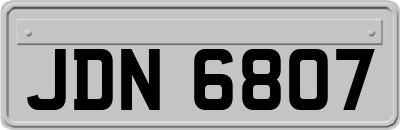 JDN 6807